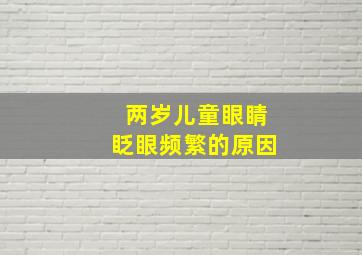 两岁儿童眼睛
眨眼频繁的原因